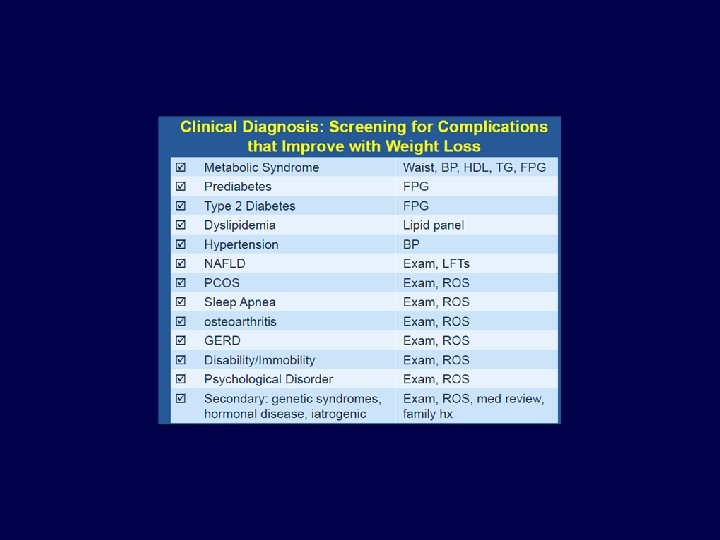 Clinical Diagnosis: Screening for Complications that Improve with Weight Loss

| | | |
|---|---|---|
| ☑ | Metabolic Syndrome | Waist, BP, HDL, TG, FPG |
| ☑ | Prediabetes | FPG |
| ☑ | Type 2 Diabetes | FPG |
| ☑ | Dyslipidemia | Lipid panel |
| ☑ | Hypertension | BP |
| ☑ | NAFLD | Exam, LFTs |
| ☑ | PCOS | Exam, ROS |
| ☑ | Sleep Apnea | Exam, ROS |
| ☑ | osteoarthritis | Exam, ROS |
| ☑ | GERD | Exam, ROS |
| ☑ | Disability/Immobility | Exam, ROS |
| ☑ | Psychological Disorder | Exam, ROS |
| ☑ | Secondary: genetic syndromes, hormonal disease, iatrogenic | Exam, ROS, med review, family hx |